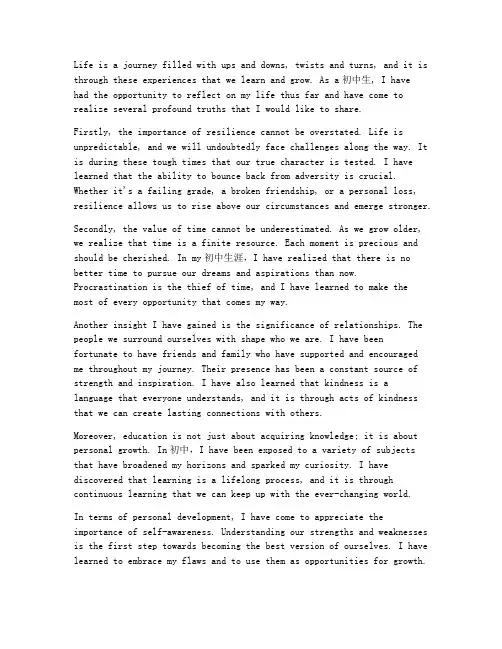 Life is a journey filled with ups and downs, twists and turns, and it is through these experiences that we learn and grow. As a 初中生, I have had the opportunity to reflect on my life thus far and have come to realize several profound truths that I would like to share.

Firstly, the importance of resilience cannot be overstated. Life is unpredictable, and we will undoubtedly face challenges along the way. It is during these tough times that our true character is tested. I have learned that the ability to bounce back from adversity is crucial. Whether it's a failing grade, a broken friendship, or a personal loss, resilience allows us to rise above our circumstances and emerge stronger.

Secondly, the value of time cannot be underestimated. As we grow older, we realize that time is a finite resource. Each moment is precious and should be cherished. In my 初中生涯, I have realized that there is no better time to pursue our dreams and aspirations than now. Procrastination is the thief of time, and I have learned to make the most of every opportunity that comes my way.

Another insight I have gained is the significance of relationships. The people we surround ourselves with shape who we are. I have been fortunate to have friends and family who have supported and encouraged me throughout my journey. Their presence has been a constant source of strength and inspiration. I have also learned that kindness is a language that everyone understands, and it is through acts of kindness that we can create lasting connections with others.

Moreover, education is not just about acquiring knowledge; it is about personal growth. In 初中, I have been exposed to a variety of subjects that have broadened my horizons and sparked my curiosity. I have discovered that learning is a lifelong process, and it is through continuous learning that we can keep up with the ever-changing world.

In terms of personal development, I have come to appreciate the importance of self-awareness. Understanding our strengths and weaknesses is the first step towards becoming the best version of ourselves. I have learned to embrace my flaws and to use them as opportunities for growth.